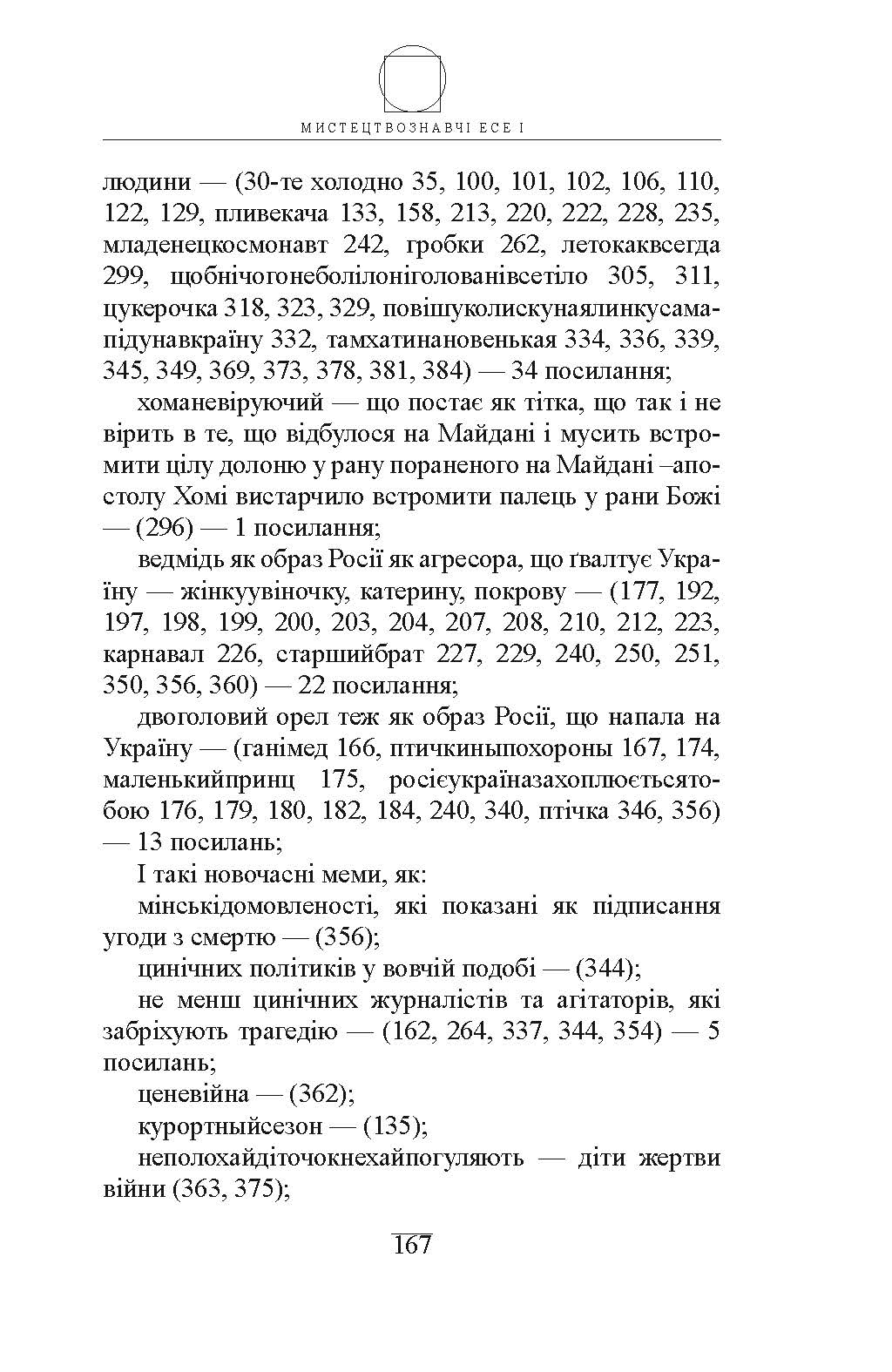 МИСТЕЦТВОЗНАВЧІ ЕСЕ І

людини — (30-те холодно 35, 100, 101, 102, 106, 110, 122, 129, пливекача 133, 158, 213, 220, 222, 228, 235, младенецкосмонавт 242, гробки 262, летокаквсегда 299, щобнічогонеболілоніголованівсетіло 305, 311, цукерочка 318, 323, 329, повішуколискунаялинкусамапідунавкраїну 332, тамхатинановенькая 334, 336, 339, 345, 349, 369, 373, 378, 381, 384) — 34 посилання;

хоманевіруючий — що постає як тітка, що так і не вірить в те, що відбулося на Майдані і мусить встромити цілу долоню у рану пораненого на Майдані –апостолу Хомі вистарчило встромити палець у рани Божі — (296) — 1 посилання;

ведмідь як образ Росії як агресора, що ґвалтує Україну — жінкуувіночку, катерину, покрову — (177, 192, 197, 198, 199, 200, 203, 204, 207, 208, 210, 212, 223, карнавал 226, старшийбрат 227, 229, 240, 250, 251, 350, 356, 360) — 22 посилання;

двоголовий орел теж як образ Росії, що напала на Україну — (ганімед 166, птичкиныпохороны 167, 174, маленькийпринц 175, росієукраїназахоплюєтьсятобою 176, 179, 180, 182, 184, 240, 340, птічка 346, 356) — 13 посилань;

І такі новочасні меми, як:

мінськідомовленості, які показані як підписання угоди з смертю — (356);

цинічних політиків у вовчій подобі — (344);

не менш цинічних журналістів та агітаторів, які забріхують трагедію — (162, 264, 337, 344, 354) — 5 посилань;

ценевійна — (362);

курортныйсезон — (135);

неполохайдіточокнехайпогуляють — діти жертви війни (363, 375);

167